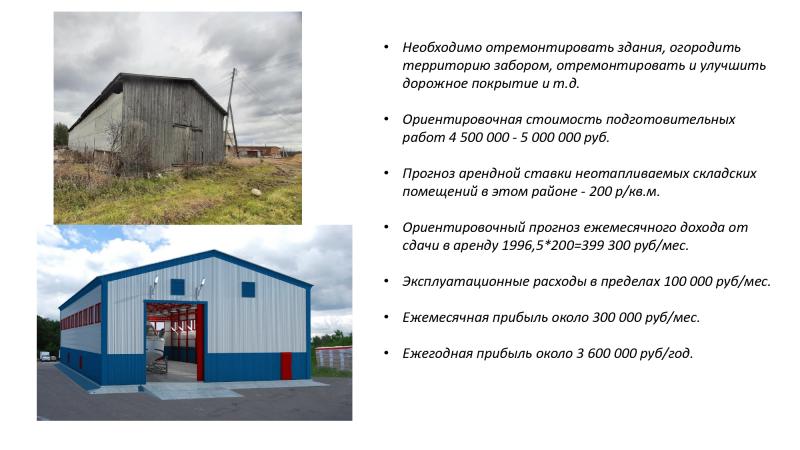 • Необходимо отремонтировать здания, огородить территорию забором, отремонтировать и улучшить дорожное покрытие и т.д.

• Ориентировочная стоимость подготовительных работ 4 500 000 - 5 000 000 руб.

• Прогноз арендной ставки неотапливаемых складских помещений в этом районе - 200 р/кв.м.

• Ориентировочный прогноз ежемесячного дохода от сдачи в аренду 1996,5*200=399 300 руб/мес.

• Эксплуатационные расходы в пределах 100 000 руб/мес.

• Ежемесячная прибыль около 300 000 руб/мес.

• Ежегодная прибыль около 3 600 000 руб/год.